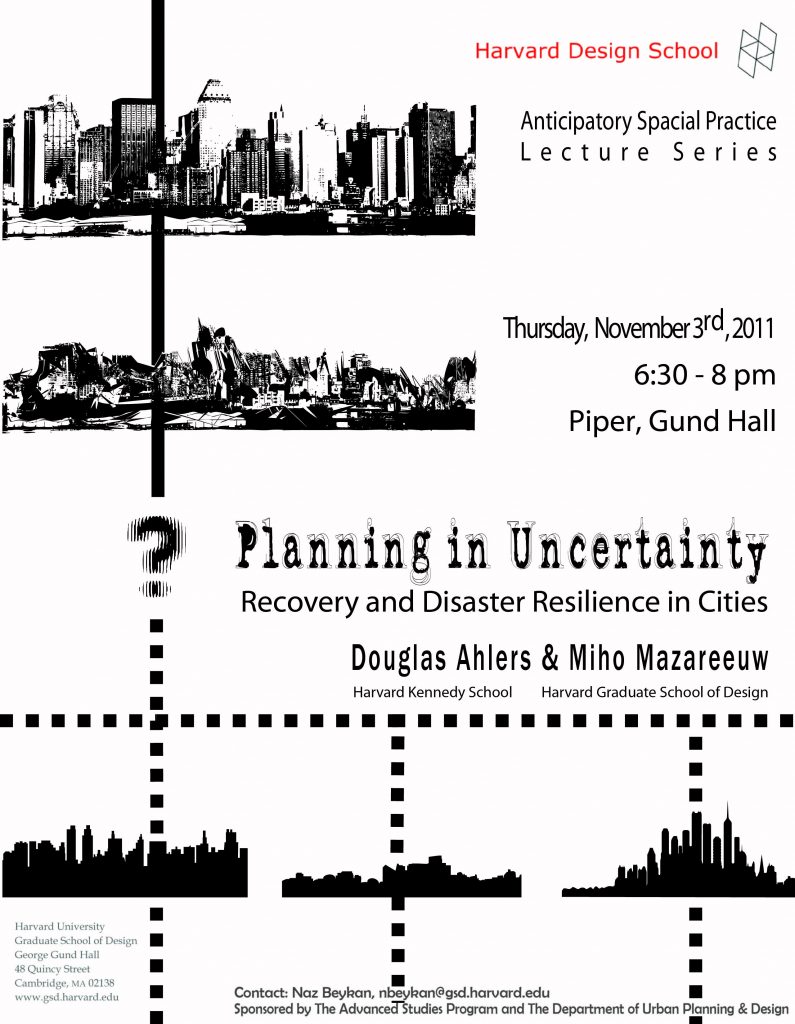 Harvard Design School

Anticipatory Spacial Practice
Lecture Series

Thursday, November 3rd, 2011
6:30 - 8 pm
Piper, Gund Hall

?

Planning in Uncertainty
Recovery and Disaster Resilience in Cities

Douglas Ahlers & Miho Mazareeuw
Harvard Kennedy School Harvard Graduate School of Design

Harvard University
Graduate School of Design
George Gund Hall
48 Quincy Street
Cambridge, MA 02138
www.gsd.harvard.edu

Contact: Naz Beykan, nbeykan@gsd.harvard.edu
Sponsored by The Advanced Studies Program and The Department of Urban Planning & Design